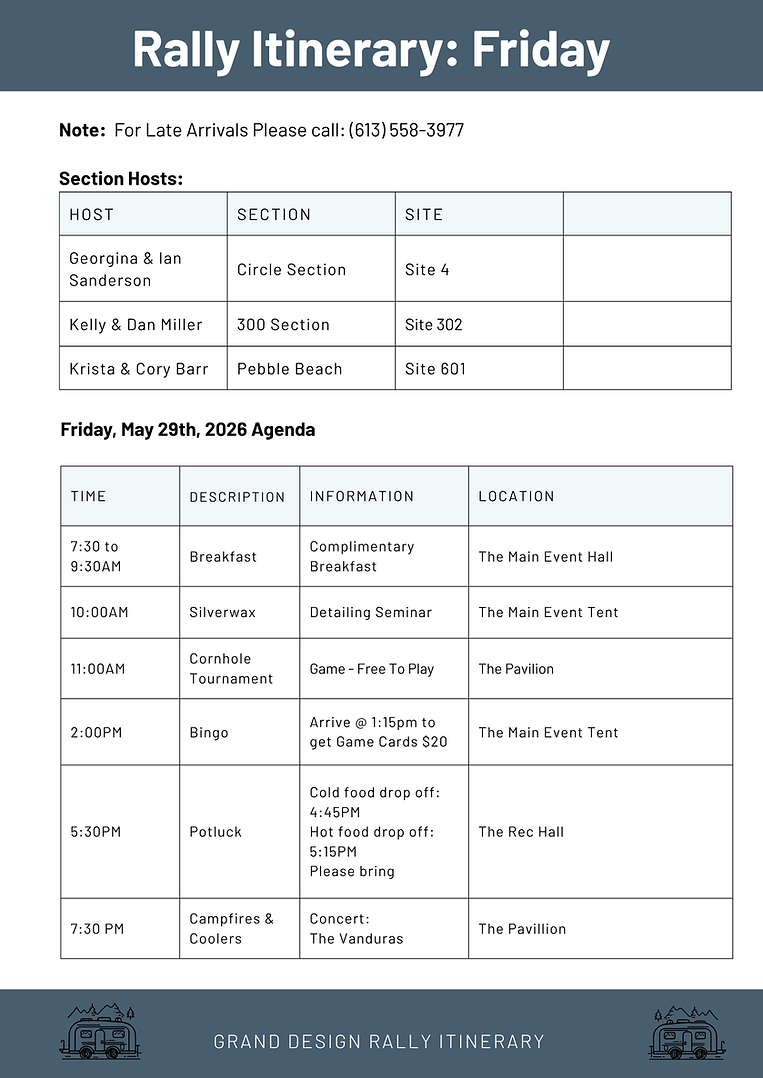 Rally Itinerary: Friday

Note: For Late Arrivals Please call: (613) 558-3977

Section Hosts:

| HOST | SECTION | SITE |  |
|---|---|---|---|
| Georgina & Ian Sanderson | Circle Section | Site 4 |  |
| Kelly & Dan Miller | 300 Section | Site 302 |  |
| Krista & Cory Barr | Pebble Beach | Site 601 |  |

Friday, May 29th, 2026 Agenda

| TIME | DESCRIPTION | INFORMATION | LOCATION |
|---|---|---|---|
| 7:30 to 9:30AM | Breakfast | Complimentary Breakfast | The Main Event Hall |
| 10:00AM | Silverwax | Detailing Seminar | The Main Event Tent |
| 11:00AM | Cornhole Tournament | Game - Free To Play | The Pavilion |
| 2:00PM | Bingo | Arrive @ 1:15pm to get Game Cards $20 | The Main Event Tent |
| 5:30PM | Potluck | Cold food drop off: 4:45PM Hot food drop off: 5:15PM Please bring | The Rec Hall |
| 7:30 PM | Campfires & Coolers | Concert: The Vanduras | The Pavillion |

GRAND DESIGN RALLY ITINERARY